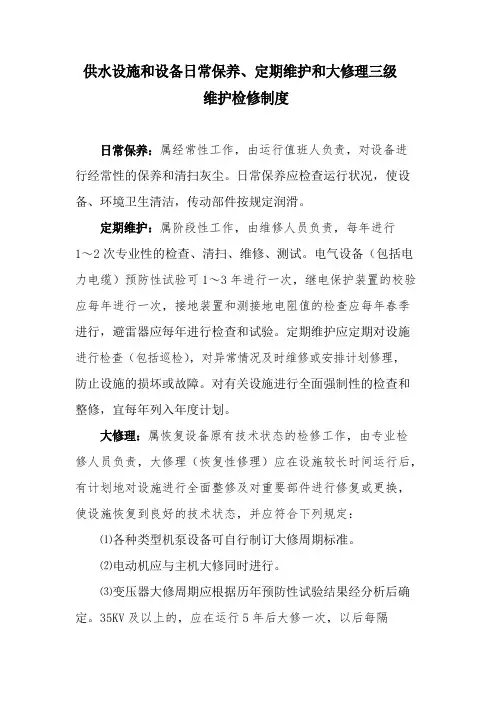 供水设施和设备日常保养、定期维护和大修理三级维护检修制度

日常保养：属经常性工作，由运行值班人负责，对设备进行经常性的保养和清扫灰尘。日常保养应检查运行状况，使设备、环境卫生清洁，传动部件按规定润滑。

定期维护：属阶段性工作，由维修人员负责，每年进行1～2次专业性的检查、清扫、维修、测试。电气设备（包括电力电缆）预防性试验可1～3年进行一次，继电保护装置的校验应每年进行一次，接地装置和测接地电阻值的检查应每年春季进行，避雷器应每年进行检查和试验。定期维护应定期对设施进行检查（包括巡检），对异常情况及时维修或安排计划修理，防止设施的损坏或故障。对有关设施进行全面强制性的检查和整修，宜每年列入年度计划。

大修理：属恢复设备原有技术状态的检修工作，由专业检修人员负责，大修理（恢复性修理）应在设施较长时间运行后，有计划地对设施进行全面整修及对重要部件进行修复或更换，使设施恢复到良好的技术状态，并应符合下列规定：

⑴各种类型机泵设备可自行制订大修周期标准。

⑵电动机应与主机大修同时进行。

⑶变压器大修周期应根据历年预防性试验结果经分析后确定。35KV及以上的，应在运行5年后大修一次，以后每隔